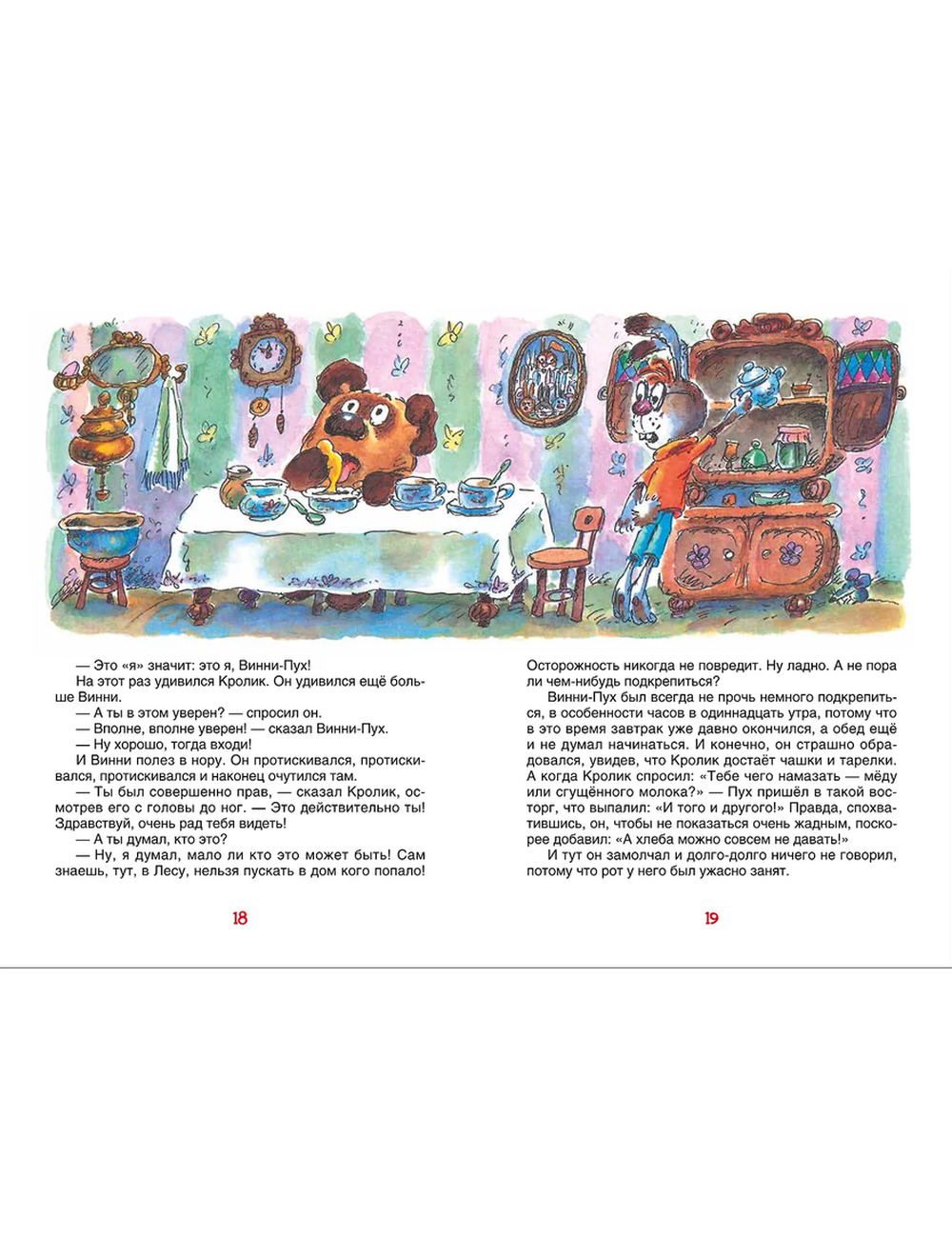 — Это «я» значит: это я, Винни-Пух!

На этот раз удивился Кролик. Он удивился ещё больше Винни.

— А ты в этом уверен? — спросил он.

— Вполне, вполне уверен! — сказал Винни-Пух.

— Ну хорошо, тогда входи!

И Винни полез в нору. Он протискивался, протискивался, протискивался и наконец очутился там.

— Ты был совершенно прав, — сказал Кролик, осмотрев его с головы до ног. — Это действительно ты! Здравствуй, очень рад тебя видеть!

— А ты думал, кто это?

— Ну, я думал, мало ли кто это может быть! Сам знаешь, тут, в Лесу, нельзя пускать в дом кого попало!

18

Осторожность никогда не повредит. Ну ладно. А не пора ли чем-нибудь подкрепиться?

Винни-Пух был всегда не прочь немного подкрепиться, в особенности часов в одиннадцать утра, потому что в это время завтрак уже давно окончился, а обед ещё и не думал начинаться. И конечно, он страшно обрадовался, увидев, что Кролик достаёт чашки и тарелки. А когда Кролик спросил: «Тебе чего намазать — мёду или сгущённого молока?» — Пух пришёл в такой восторг, что выпалил: «И того и другого!» Правда, спохватившись, он, чтобы не показаться очень жадным, поскорее добавил: «А хлеба можно совсем не давать!»

И тут он замолчал и долго-долго ничего не говорил, потому что рот у него был ужасно занят.

19